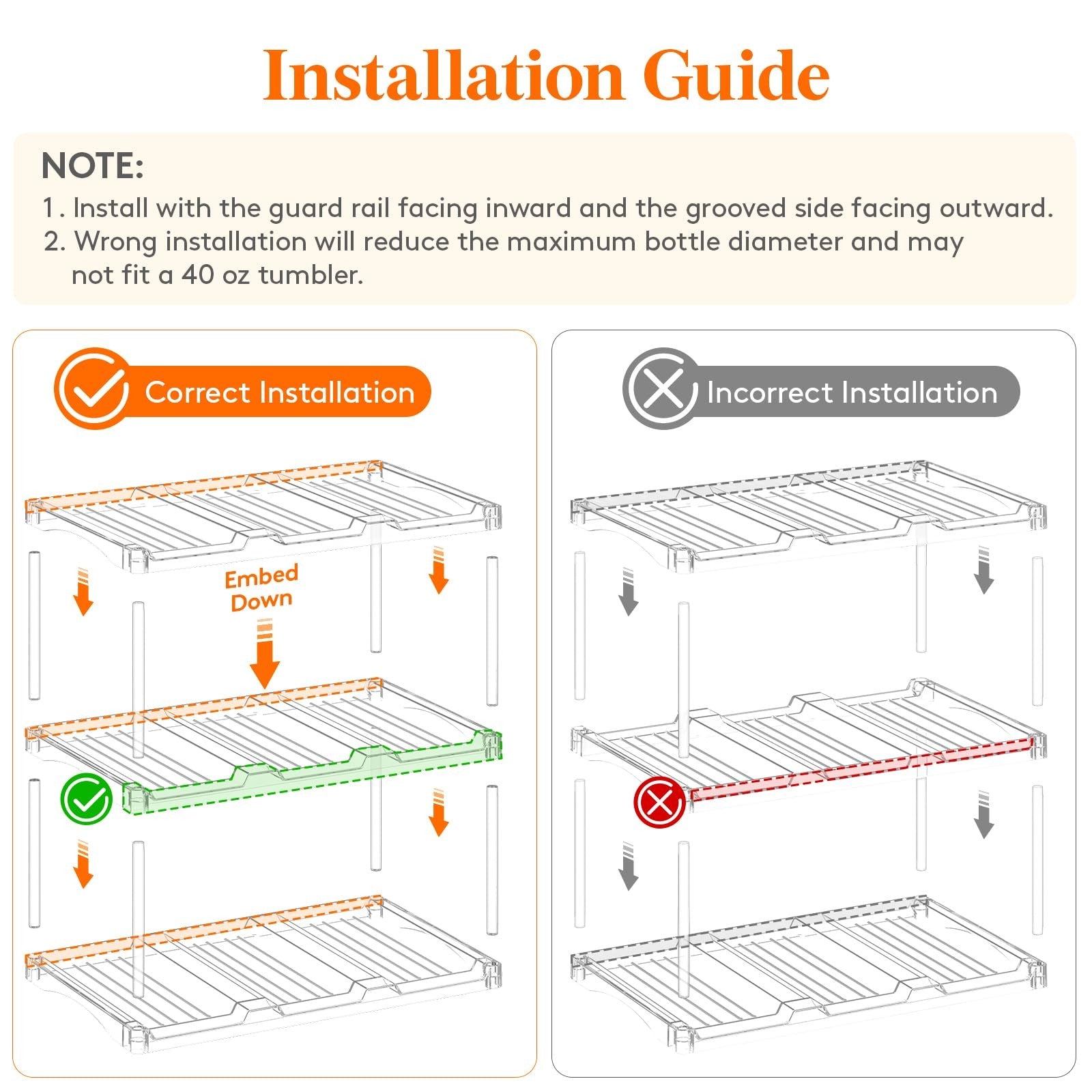 Installation Guide

NOTE:
1. Install with the guard rail facing inward and the grooved side facing outward.
2. Wrong installation will reduce the maximum bottle diameter and may not fit a 40 oz tumbler.

Correct Installation

Embed Down

Incorrect Installation